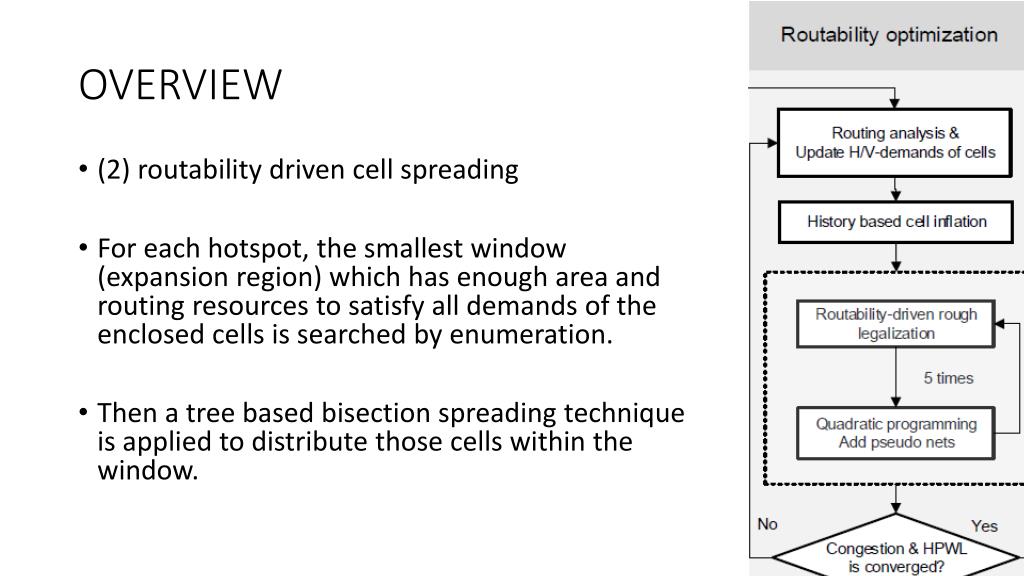 OVERVIEW

• (2) routability driven cell spreading

• For each hotspot, the smallest window (expansion region) which has enough area and routing resources to satisfy all demands of the enclosed cells is searched by enumeration.

• Then a tree based bisection spreading technique is applied to distribute those cells within the window.

Routability optimization

Routing analysis & Update H/V-demands of cells

History based cell inflation

Routability-driven rough legalization

5 times

Quadratic programming Add pseudo nets

No

Yes

Congestion & HPWL is converged?